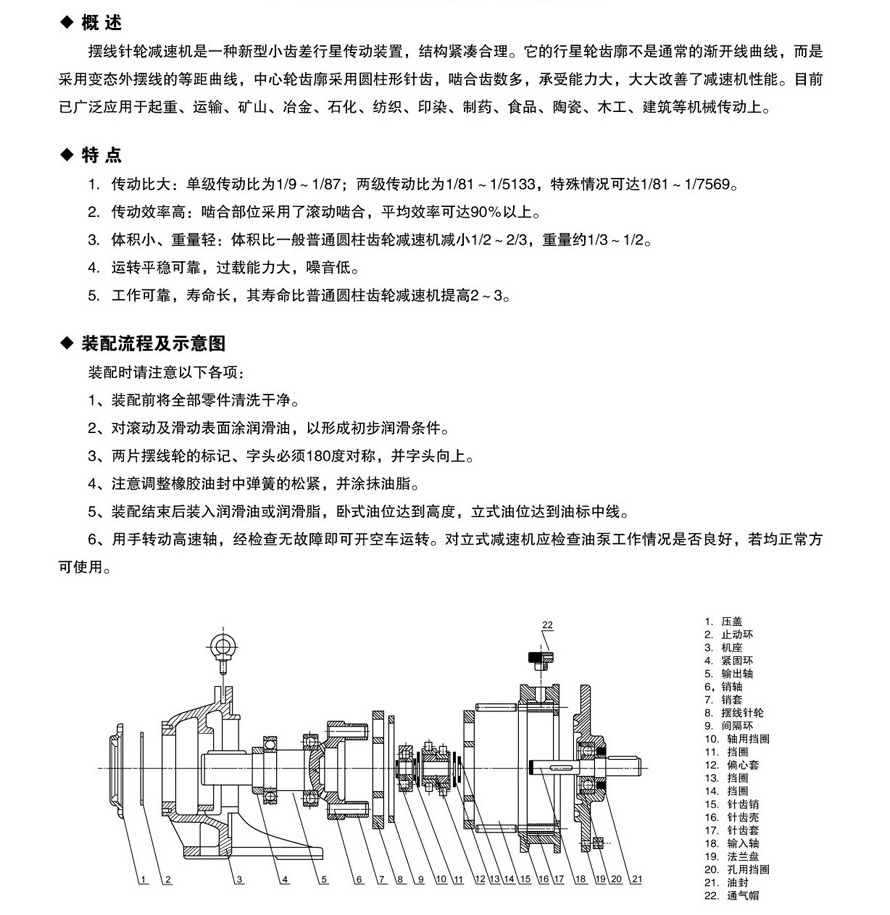 ◆ 概 述

摆线针轮减速机是一种新型小齿差行星传动装置，结构紧凑合理。它的行星轮齿廓不是通常的渐开线曲线，而是采用变态外摆线的等距曲线，中心轮齿廓采用圆柱形针齿，啮合齿数多，承受能力大，大大改善了减速机性能。目前已广泛应用于起重、运输、矿山、冶金、石化、纺织、印染、制药、食品、陶瓷、木工、建筑等机械传动上。

◆ 特 点

1. 传动比大：单级传动比为1/9～1/87；两级传动比为1/81～1/5133，特殊情况可达1/81～1/7569。

2. 传动效率高：啮合部位采用了滚动啮合，平均效率可达90%以上。

3. 体积小、重量轻：体积比一般普通圆柱齿轮减速机减小1/2～2/3，重量约1/3～1/2。

4. 运转平稳可靠，过载能力大，噪音低。

5. 工作可靠，寿命长，其寿命比普通圆柱齿轮减速机提高2～3。

◆ 装配流程及示意图

装配时请注意以下各项：

1、装配前将全部零件清洗干净。

2、对滚动及滑动表面涂润滑油，以形成初步润滑条件。

3、两片摆线轮的标记、字头必须180度对称，并字头向上。

4、注意调整橡胶油封中弹簧的松紧，并涂抹油脂。

5、装配结束后装入润滑油或润滑脂，卧式油位达到高度，立式油位达到油标中线。

6、用手转动高速轴，经检查无故障即可开空车运转。对立式减速机应检查油泵工作情况是否良好，若均正常方可使用。

22

1 2 3 4 5 6 7 8 9 10 11 12 13 14 15 16 17 18 19 20 21

1. 压盖
2. 止动环
3. 机座
4. 紧固环
5. 输出轴
6. 销轴
7. 销套
8. 摆线针轮
9. 间隔环
10. 轴用挡圈
11. 挡圈
12. 偏心套
13. 挡圈
14. 挡圈
15. 针齿销
16. 针齿壳
17. 针齿套
18. 输入轴
19. 法兰盘
20. 孔用挡圈
21. 油封
22. 通气帽